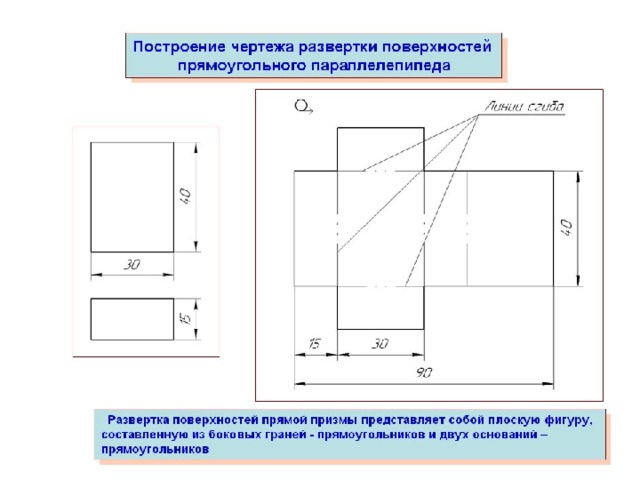 Построение чертежа развертки поверхностей прямоугольного параллелепипеда

40

30

15

Линии сгиба

40

15

30

90

Развертка поверхностей прямой призмы представляет собой плоскую фигуру, составленную из боковых граней - прямоугольников и двух оснований – прямоугольников